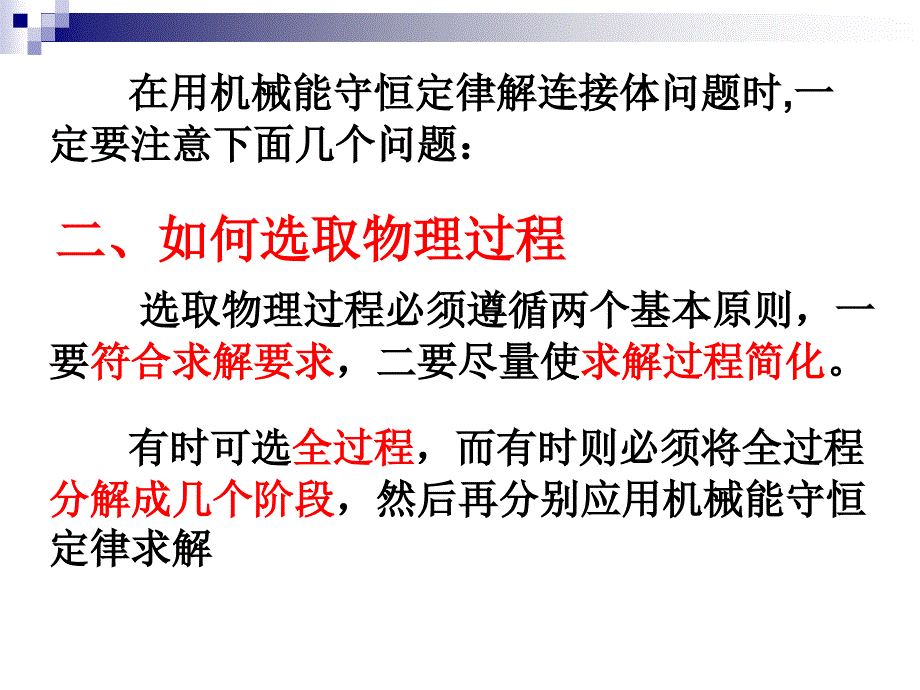 在用机械能守恒定律解连接体问题时,一定要注意下面几个问题：

二、如何选取物理过程

选取物理过程必须遵循两个基本原则，一要符合求解要求，二要尽量使求解过程简化。

有时可选全过程，而有时则必须将全过程分解成几个阶段，然后再分别应用机械能守恒定律求解